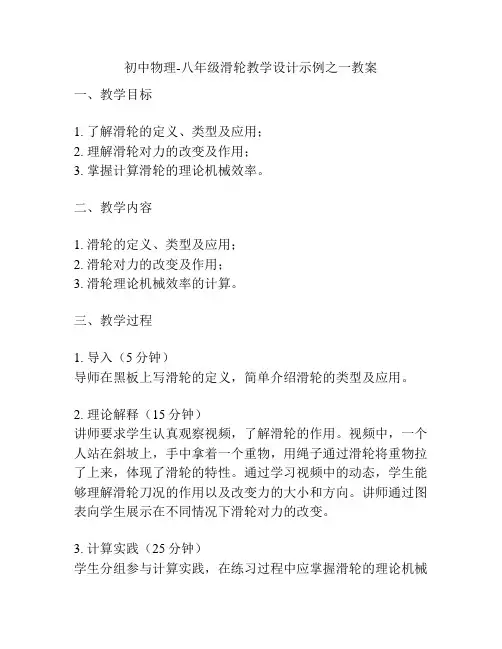 初中物理-八年级滑轮教学设计示例之一教案

一、教学目标

1. 了解滑轮的定义、类型及应用；
2. 理解滑轮对力的改变及作用；
3. 掌握计算滑轮的理论机械效率。

二、教学内容

1. 滑轮的定义、类型及应用；
2. 滑轮对力的改变及作用；
3. 滑轮理论机械效率的计算。

三、教学过程

1. 导入（5 分钟）
导师在黑板上写滑轮的定义，简单介绍滑轮的类型及应用。

2. 理论解释（15 分钟）
讲师要求学生认真观察视频，了解滑轮的作用。视频中，一个人站在斜坡上，手中拿着一个重物，用绳子通过滑轮将重物拉了上来，体现了滑轮的特性。通过学习视频中的动态，学生能够理解滑轮刀况的作用以及改变力的大小和方向。讲师通过图表向学生展示在不同情况下滑轮对力的改变。

3. 计算实践（25 分钟）
学生分组参与计算实践，在练习过程中应掌握滑轮的理论机械